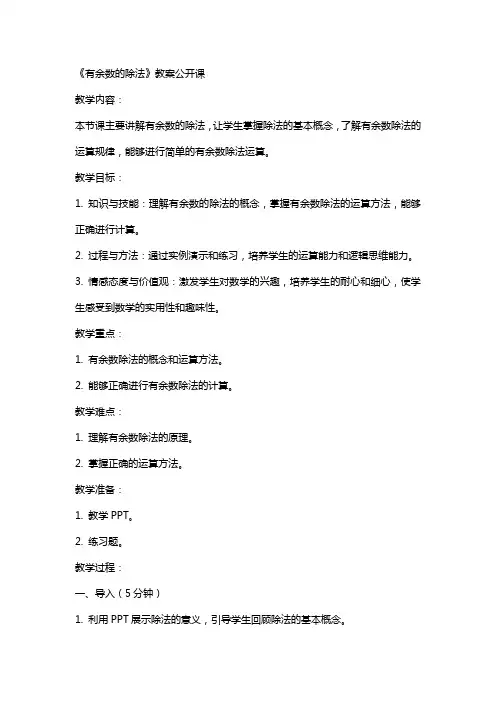 《有余数的除法》教案公开课

教学内容：

本节课主要讲解有余数的除法，让学生掌握除法的基本概念，了解有余数除法的运算规律，能够进行简单的有余数除法运算。

教学目标：

1. 知识与技能：理解有余数的除法的概念，掌握有余数除法的运算方法，能够正确进行计算。

2. 过程与方法：通过实例演示和练习，培养学生的运算能力和逻辑思维能力。

3. 情感态度与价值观：激发学生对数学的兴趣，培养学生的耐心和细心，使学生感受到数学的实用性和趣味性。

教学重点：

1. 有余数除法的概念和运算方法。

2. 能够正确进行有余数除法的计算。

教学难点：

1. 理解有余数除法的原理。

2. 掌握正确的运算方法。

教学准备：

1. 教学 PPT。

2. 练习题。

教学过程：

一、导入（5分钟）

1. 利用 PPT 展示除法的意义，引导学生回顾除法的基本概念。